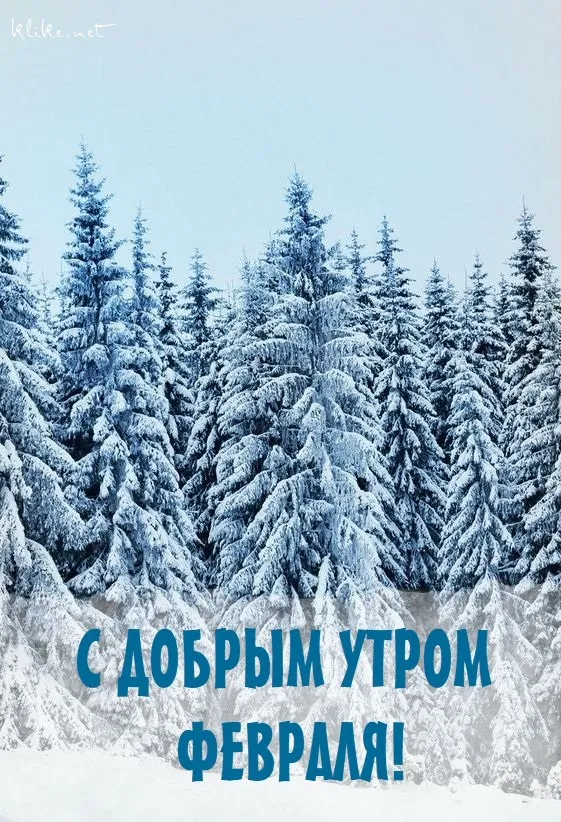 klike.net

С ДОБРЫМ УТРОМ ФЕВРАЛЯ!